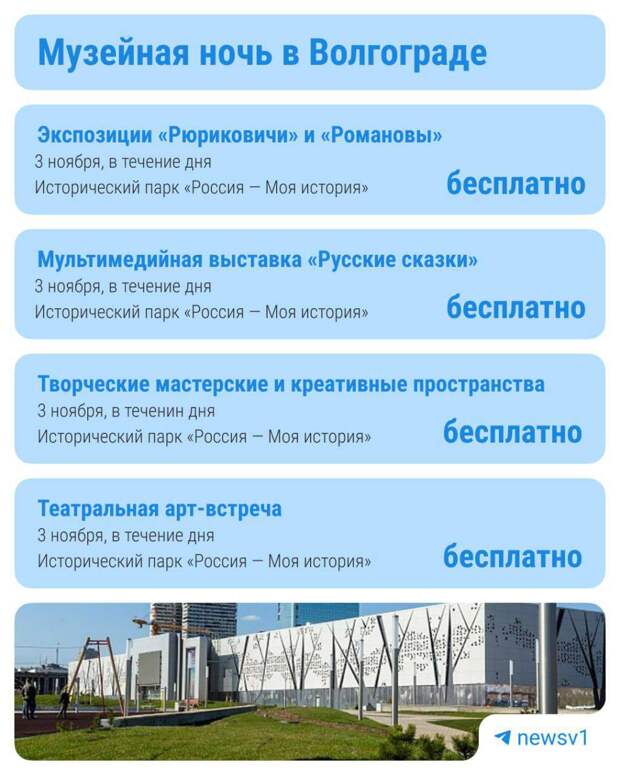 Музейная ночь в Волгограде

Экспозиции «Рюриковичи» и «Романовы»
3 ноября, в течение дня
Исторический парк «Россия — Моя история»
бесплатно

Мультимедийная выставка «Русские сказки»
3 ноября, в течение дня
Исторический парк «Россия — Моя история»
бесплатно

Творческие мастерские и креативные пространства
3 ноября, в теченин дня
Исторический парк «Россия — Моя история»
бесплатно

Театральная арт-встреча
3 ноября, в течение дня
Исторический парк «Россия — Моя история»
бесплатно

newsv1